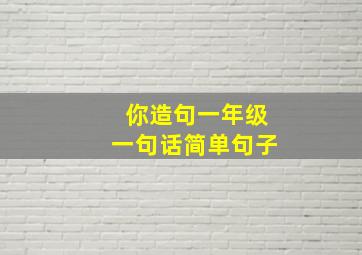 你造句一年级
一句话简单句子